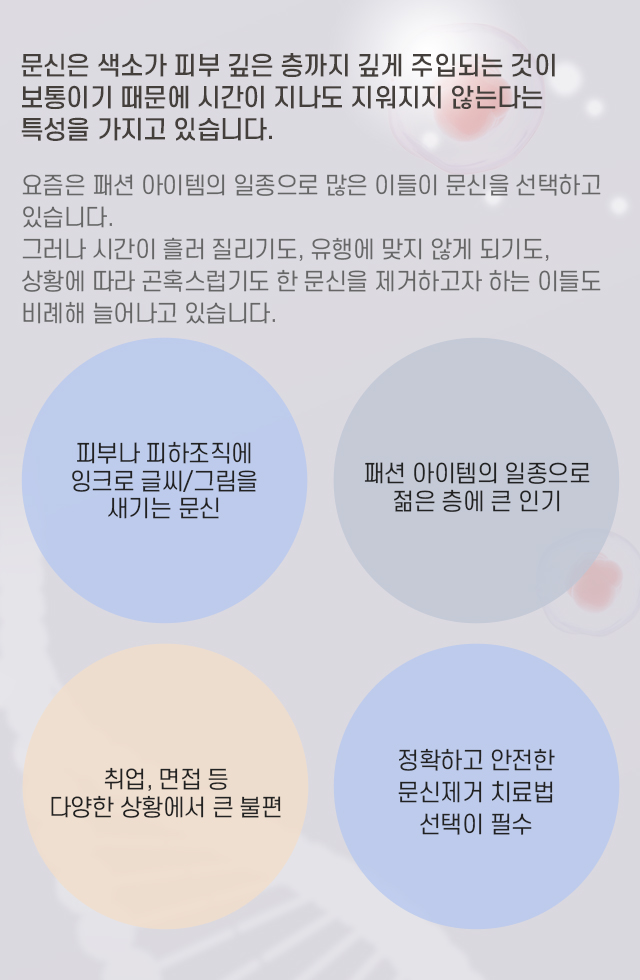 문신은 색소가 피부 깊은 층까지 깊게 주입되는 것이 보통이기 때문에 시간이 지나도 지워지지 않는다는 특성을 가지고 있습니다.

요즘은 패션 아이템의 일종으로 많은 이들이 문신을 선택하고 있습니다.
그러나 시간이 흘러 질리기도, 유행에 맞지 않게 되기도, 상황에 따라 곤혹스럽기도 한 문신을 제거하고자 하는 이들도 비례해 늘어나고 있습니다.

피부나 피하조직에
잉크로 글씨/그림을
새기는 문신

패션 아이템의 일종으로
젊은 층에 큰 인기

취업, 면접 등
다양한 상황에서 큰 불편

정확하고 안전한
문신제거 치료법
선택이 필수